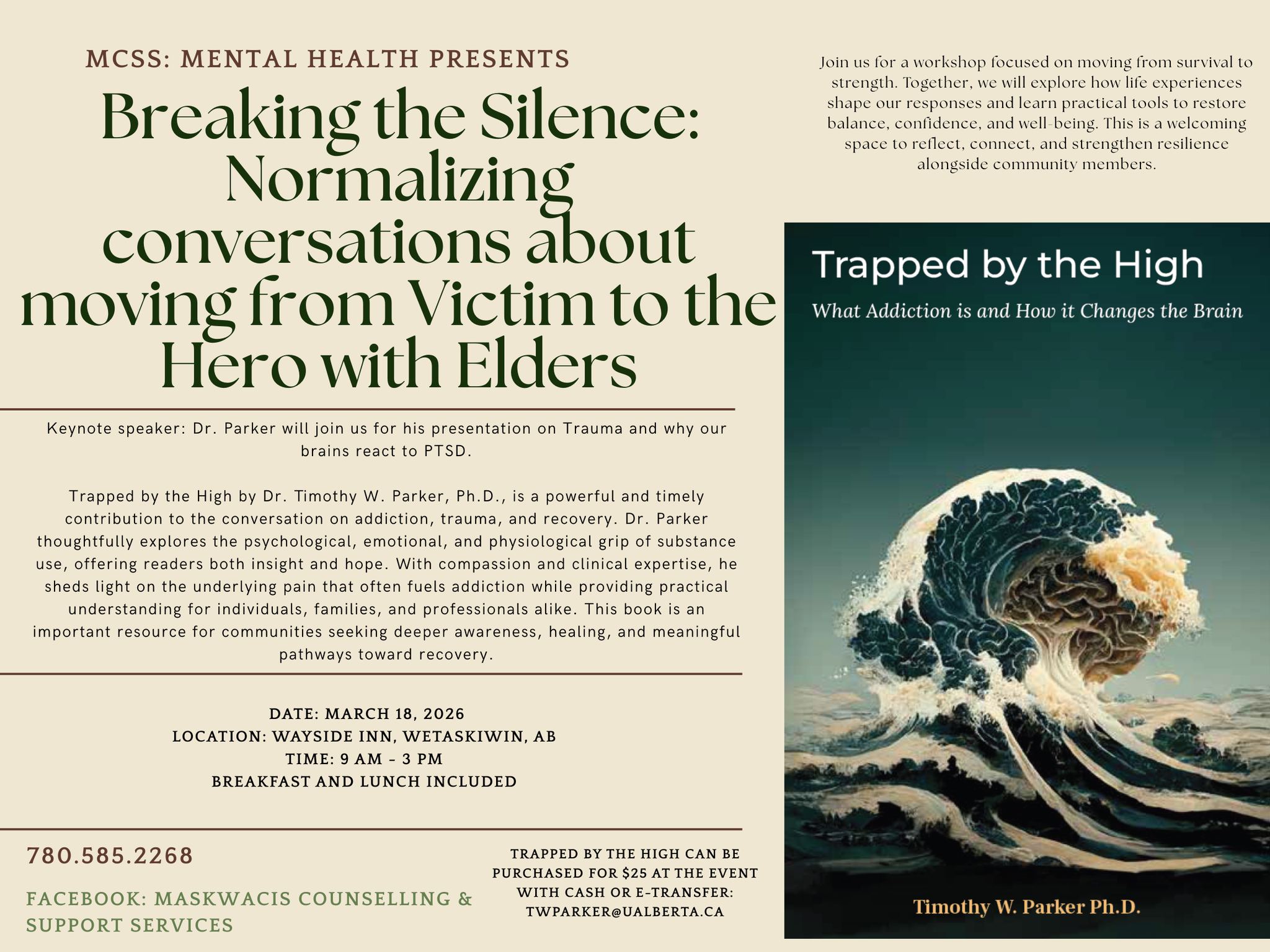 MCSS: MENTAL HEALTH PRESENTS

Breaking the Silence: Normalizing conversations about moving from Victim to the Hero with Elders

Keynote speaker: Dr. Parker will join us for his presentation on Trauma and why our brains react to PTSD.

Trapped by the High by Dr. Timothy W. Parker, Ph.D., is a powerful and timely contribution to the conversation on addiction, trauma, and recovery. Dr. Parker thoughtfully explores the psychological, emotional, and physiological grip of substance use, offering readers both insight and hope. With compassion and clinical expertise, he sheds light on the underlying pain that often fuels addiction while providing practical understanding for individuals, families, and professionals alike. This book is an important resource for communities seeking deeper awareness, healing, and meaningful pathways toward recovery.

DATE: MARCH 18, 2026
LOCATION: WAYSIDE INN, WETASKIWIN, AB
TIME: 9 AM - 3 PM
BREAKFAST AND LUNCH INCLUDED

780.585.2268

FACEBOOK: MASKWACIS COUNSELLING & SUPPORT SERVICES

TRAPPED BY THE HIGH CAN BE PURCHASED FOR $25 AT THE EVENT WITH CASH OR E-TRANSFER: TWPARKER@UALBERTA.CA

Join us for a workshop focused on moving from survival to strength. Together, we will explore how life experiences shape our responses and learn practical tools to restore balance, confidence, and well-being. This is a welcoming space to reflect, connect, and strengthen resilience alongside community members.

Trapped by the High
What Addiction is and How it Changes the Brain

Timothy W. Parker Ph.D.